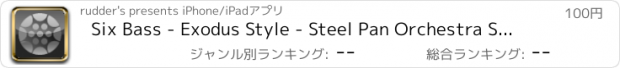 rudder's presents iPhone/iPadアプリ

100円

Six Bass - Exodus Style - Steel Pan Orchestra S...

ジャンル別ランキング: --

総合ランキング: --